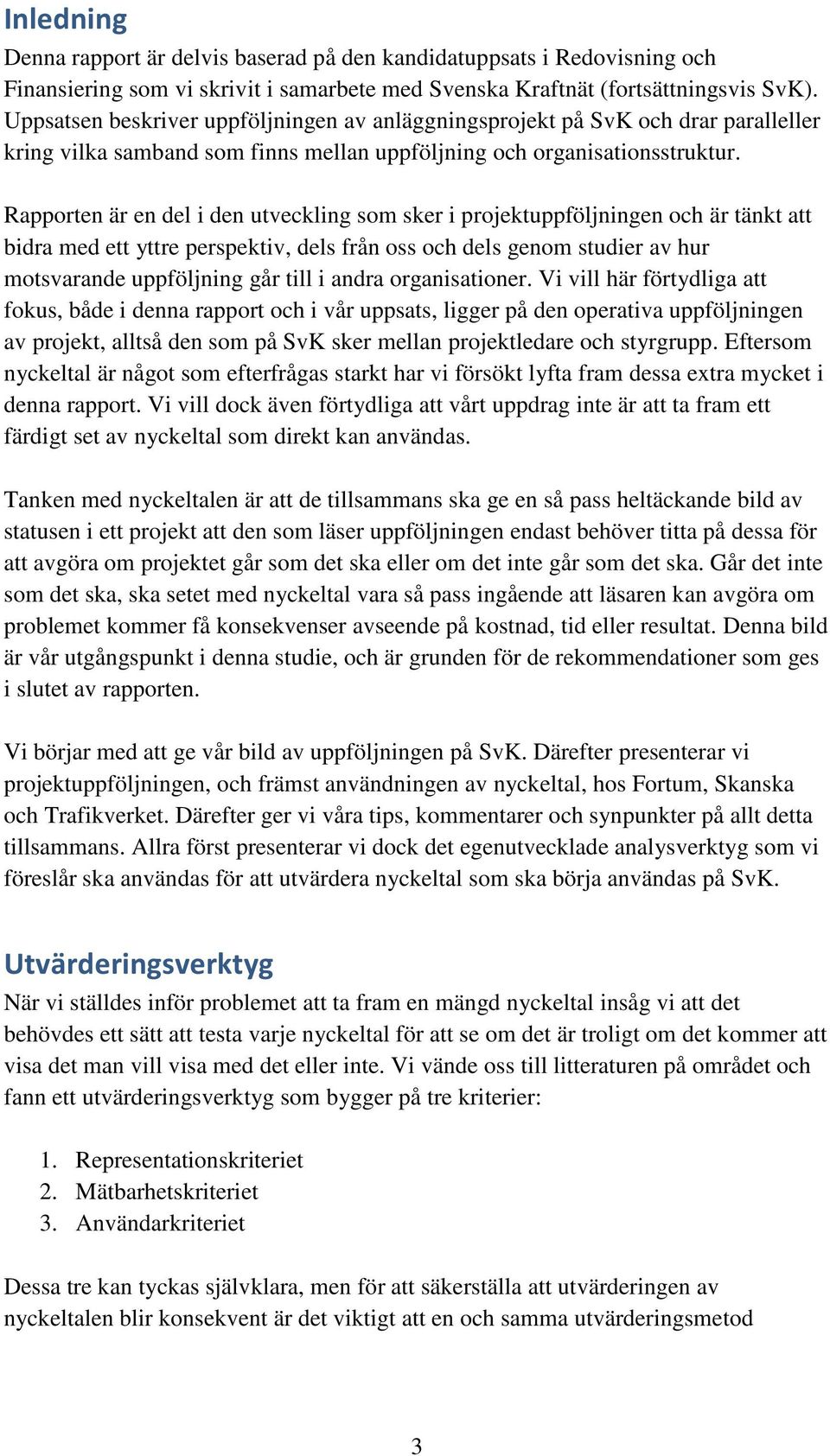 Inledning
Denna rapport är delvis baserad på den kandidatuppsats i Redovisning och Finansiering som vi skrivit i samarbete med Svenska Kraftnät (fortsättningsvis SvK). Uppsatsen beskriver uppföljningen av anläggningsprojekt på SvK och drar paralleller kring vilka samband som finns mellan uppföljning och organisationsstruktur.

Rapporten är en del i den utveckling som sker i projektuppföljningen och är tänkt att bidra med ett yttre perspektiv, dels från oss och dels genom studier av hur motsvarande uppföljning går till i andra organisationer. Vi vill här förtydliga att fokus, både i denna rapport och i vår uppsats, ligger på den operativa uppföljningen av projekt, alltså den som på SvK sker mellan projektledare och styrgrupp. Eftersom nyckeltal är något som efterfrågas starkt har vi försökt lyfta fram dessa extra mycket i denna rapport. Vi vill dock även förtydliga att vårt uppdrag inte är att ta fram ett färdigt set av nyckeltal som direkt kan användas.

Tanken med nyckeltalen är att de tillsammans ska ge en så pass heltäckande bild av statusen i ett projekt att den som läser uppföljningen endast behöver titta på dessa för att avgöra om projektet går som det ska eller om det inte går som det ska. Går det inte som det ska, ska setet med nyckeltal vara så pass ingående att läsaren kan avgöra om problemet kommer få konsekvenser avseende på kostnad, tid eller resultat. Denna bild är vår utgångspunkt i denna studie, och är grunden för de rekommendationer som ges i slutet av rapporten.

Vi börjar med att ge vår bild av uppföljningen på SvK. Därefter presenterar vi projektuppföljningen, och främst användningen av nyckeltal, hos Fortum, Skanska och Trafikverket. Därefter ger vi våra tips, kommentarer och synpunkter på allt detta tillsammans. Allra först presenterar vi dock det egenutvecklade analysverktyg som vi föreslår ska användas för att utvärdera nyckeltal som ska börja användas på SvK.

Utvärderingsverktyg
När vi ställdes inför problemet att ta fram en mängd nyckeltal insåg vi att det behövdes ett sätt att testa varje nyckeltal för att se om det är troligt om det kommer att visa det man vill visa med det eller inte. Vi vände oss till litteraturen på området och fann ett utvärderingsverktyg som bygger på tre kriterier:

1. Representationskriteriet
2. Mätbarhetskriteriet
3. Användarkriteriet

Dessa tre kan tyckas självklara, men för att säkerställa att utvärderingen av nyckeltalen blir konsekvent är det viktigt att en och samma utvärderingsmetod

3